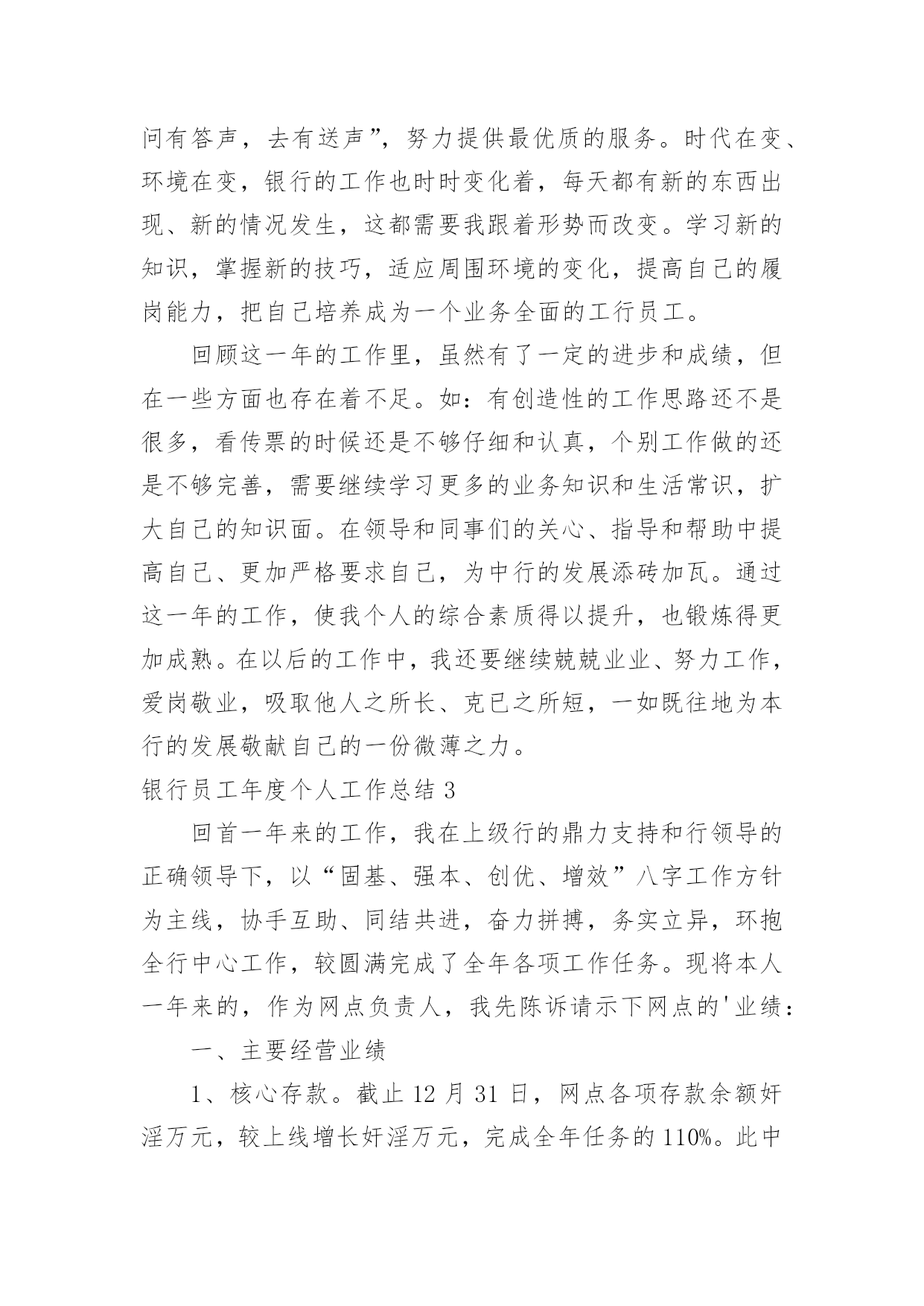 问有答声，去有送声”，努力提供最优质的服务。时代在变、环境在变，银行的工作也时时变化着，每天都有新的东西出现、新的情况发生，这都需要我跟着形势而改变。学习新的知识，掌握新的技巧，适应周围环境的变化，提高自己的履岗能力，把自己培养成为一个业务全面的工行员工。

回顾这一年的工作里，虽然有了一定的进步和成绩，但在一些方面也存在着不足。如：有创造性的工作思路还不是很多，看传票的时候还是不够仔细和认真，个别工作做的还是不够完善，需要继续学习更多的业务知识和生活常识，扩大自己的知识面。在领导和同事们的关心、指导和帮助中提高自己、更加严格要求自己，为中行的发展添砖加瓦。通过这一年的工作，使我个人的综合素质得以提升，也锻炼得更加成熟。在以后的工作中，我还要继续兢兢业业、努力工作，爱岗敬业，吸取他人之所长、克已之所短，一如既往地为本行的发展敬献自己的一份微薄之力。

银行员工年度个人工作总结 3

回首一年来的工作，我在上级行的鼎力支持和行领导的正确领导下，以“固基、强本、创优、增效”八字工作方针为主线，协手互助、同结共进，奋力拼搏，务实立异，环抱全行中心工作，较圆满完成了全年各项工作任务。现将本人一年来的，作为网点负责人，我先陈诉请示下网点的'业绩：

一、主要经营业绩

1、核心存款。截止 12 月 31 日，网点各项存款余额奸淫万元，较上线增长奸淫万元，完成全年任务的 110%。此中